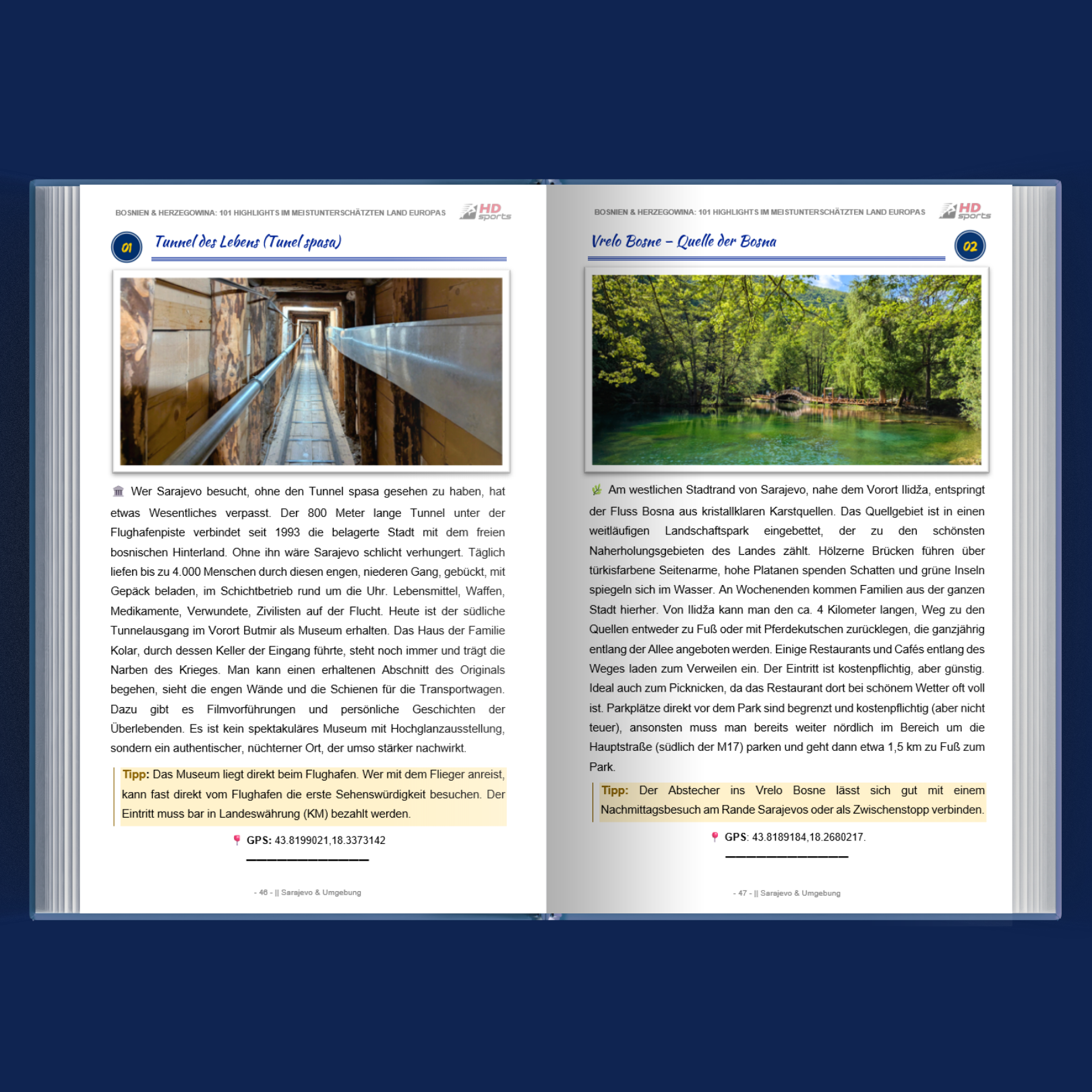 BOSNIEN & HERZEGOWINA: 101 HIGHLIGHTS IM MEISTUNTERSCHÄTZTEN LAND EUROPAS

HD sports

01

Tunnel des Lebens (Tunel spasa)

Wer Sarajevo besucht, ohne den Tunnel spasa gesehen zu haben, hat etwas Wesentliches verpasst. Der 800 Meter lange Tunnel unter der Flughafenpiste verbindet seit 1993 die belagerte Stadt mit dem freien bosnischen Hinterland. Ohne ihn wäre Sarajevo schlicht verhungert. Täglich liefen bis zu 4.000 Menschen durch diesen engen, niederen Gang, gebückt, mit Gepäck beladen, im Schichtbetrieb rund um die Uhr. Lebensmittel, Waffen, Medikamente, Verwundete, Zivilisten auf der Flucht. Heute ist der südliche Tunnelausgang im Vorort Butmir als Museum erhalten. Das Haus der Familie Kolar, durch dessen Keller der Eingang führte, steht noch immer und trägt die Narben des Krieges. Man kann einen erhaltenen Abschnitt des Originals begehen, sieht die engen Wände und die Schienen für die Transportwagen. Dazu gibt es Filmvorführungen und persönliche Geschichten der Überlebenden. Es ist kein spektakuläres Museum mit Hochglanzausstellung, sondern ein authentischer, nüchterner Ort, der umso stärker nachwirkt.

Tipp: Das Museum liegt direkt beim Flughafen. Wer mit dem Flieger anreist, kann fast direkt vom Flughafen die erste Sehenswürdigkeit besuchen. Der Eintritt muss bar in Landeswährung (KM) bezahlt werden.

GPS: 43.8199021,18.3373142

- 46 - || Sarajevo & Umgebung

BOSNIEN & HERZEGOWINA: 101 HIGHLIGHTS IM MEISTUNTERSCHÄTZTEN LAND EUROPAS

HD sports

Vrelo Bosne – Quelle der Bosna

02

Am westlichen Stadtrand von Sarajevo, nahe dem Vorort Ilidža, entspringt der Fluss Bosna aus kristallklaren Karstquellen. Das Quellgebiet ist in einen weitläufigen Landschaftspark eingebettet, der zu den schönsten Naherholungsgebieten des Landes zählt. Hölzerne Brücken führen über türkisfarbene Seitenarme, hohe Platanen spenden Schatten und grüne Inseln spiegeln sich im Wasser. An Wochenenden kommen Familien aus der ganzen Stadt hierher. Von Ilidža kann man den ca. 4 Kilometer langen, Weg zu den Quellen entweder zu Fuß oder mit Pferdekutschen zurücklegen, die ganzjährig entlang der Allee angeboten werden. Einige Restaurants und Cafés entlang des Weges laden zum Verweilen ein. Der Eintritt ist kostenpflichtig, aber günstig. Ideal auch zum Picknicken, da das Restaurant dort bei schönem Wetter oft voll ist. Parkplätze direkt vor dem Park sind begrenzt und kostenpflichtig (aber nicht teuer), ansonsten muss man bereits weiter nördlich im Bereich um die Hauptstraße (südlich der M17) parken und geht dann etwa 1,5 km zu Fuß zum Park.

Tipp: Der Abstecher ins Vrelo Bosne lässt sich gut mit einem Nachmittagsbesuch am Rande Sarajevos oder als Zwischenstopp verbinden.

GPS: 43.8189184,18.2680217.

- 47 - || Sarajevo & Umgebung